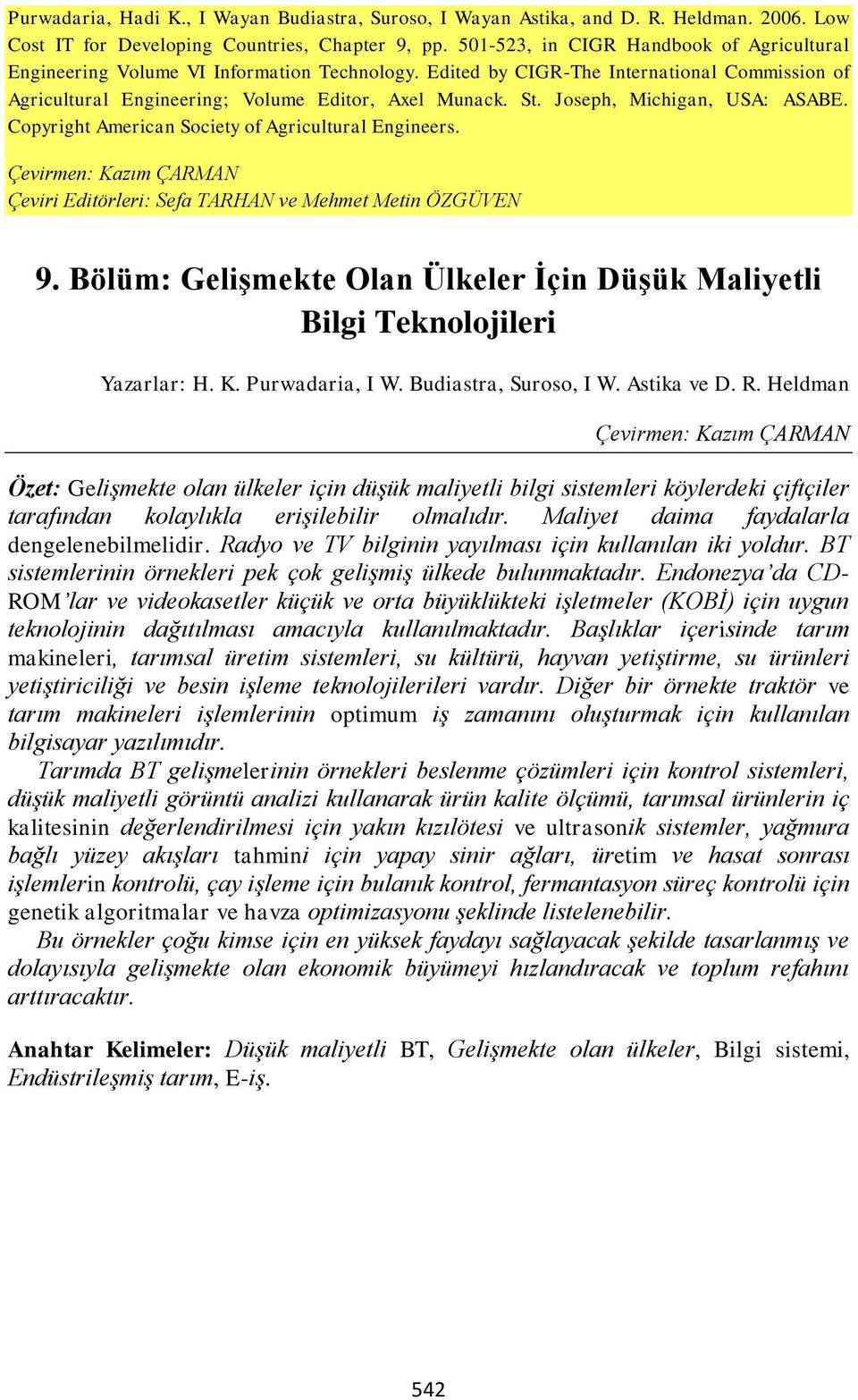 Purwadaria, Hadi K., I Wayan Budiastra, Suroso, I Wayan Astika, and D. R. Heldman. 2006. Low Cost IT for Developing Countries, Chapter 9, pp. 501-523, in CIGR Handbook of Agricultural Engineering Volume VI Information Technology. Edited by CIGR-The International Commission of Agricultural Engineering; Volume Editor, Axel Munack. St. Joseph, Michigan, USA: ASABE. Copyright American Society of Agricultural Engineers.

Çevirmen: Kazım ÇARMAN
Çeviri Editörleri: Sefa TARHAN ve Mehmet Metin ÖZGÜVEN

9. Bölüm: Gelişmekte Olan Ülkeler İçin Düşük Maliyetli Bilgi Teknolojileri

Yazarlar: H. K. Purwadaria, I W. Budiastra, Suroso, I W. Astika ve D. R. Heldman

Çevirmen: Kazım ÇARMAN

Özet: Gelişmekte olan ülkeler için düşük maliyetli bilgi sistemleri köylerdeki çiftçiler tarafından kolaylıkla erişilebilir olmalıdır. Maliyet daima faydalarla dengelenebilmelidir. Radyo ve TV bilginin yayılması için kullanılan iki yoldur. BT sistemlerinin örnekleri pek çok gelişmiş ülkede bulunmaktadır. Endonezya'da CD-ROM'lar ve videokasetler küçük ve orta büyüklükteki işletmeler (KOBİ) için uygun teknolojinin dağıtılması amacıyla kullanılmaktadır. Başlıklar içerisinde tarım makineleri, tarımsal üretim sistemleri, su kültürü, hayvan yetiştirme, su ürünleri yetiştiriciliği ve besin işleme teknolojilerileri vardır. Diğer bir örnekte traktör ve tarım makineleri işlemlerinin optimum iş zamanını oluşturmak için kullanılan bilgisayar yazılımıdır.
Tarımda BT gelişmelerinin örnekleri beslenme çözümleri için kontrol sistemleri, düşük maliyetli görüntü analizi kullanarak ürün kalite ölçümü, tarımsal ürünlerin iç kalitesinin değerlendirilmesi için yakın kızılötesi ve ultrasonik sistemler, yağmura bağlı yüzey akışları tahmini için yapay sinir ağları, üretim ve hasat sonrası işlemlerin kontrolü, çay işleme için bulanık kontrol, fermantasyon süreç kontrolü için genetik algoritmalar ve havza optimizasyonu şeklinde listelenebilir.
Bu örnekler çoğu kimse için en yüksek faydayı sağlayacak şekilde tasarlanmış ve dolayısıyla gelişmekte olan ekonomik büyümeyi hızlandıracak ve toplum refahını arttıracaktır.

Anahtar Kelimeler: Düşük maliyetli BT, Gelişmekte olan ülkeler, Bilgi sistemi, Endüstrileşmiş tarım, E-iş.

542